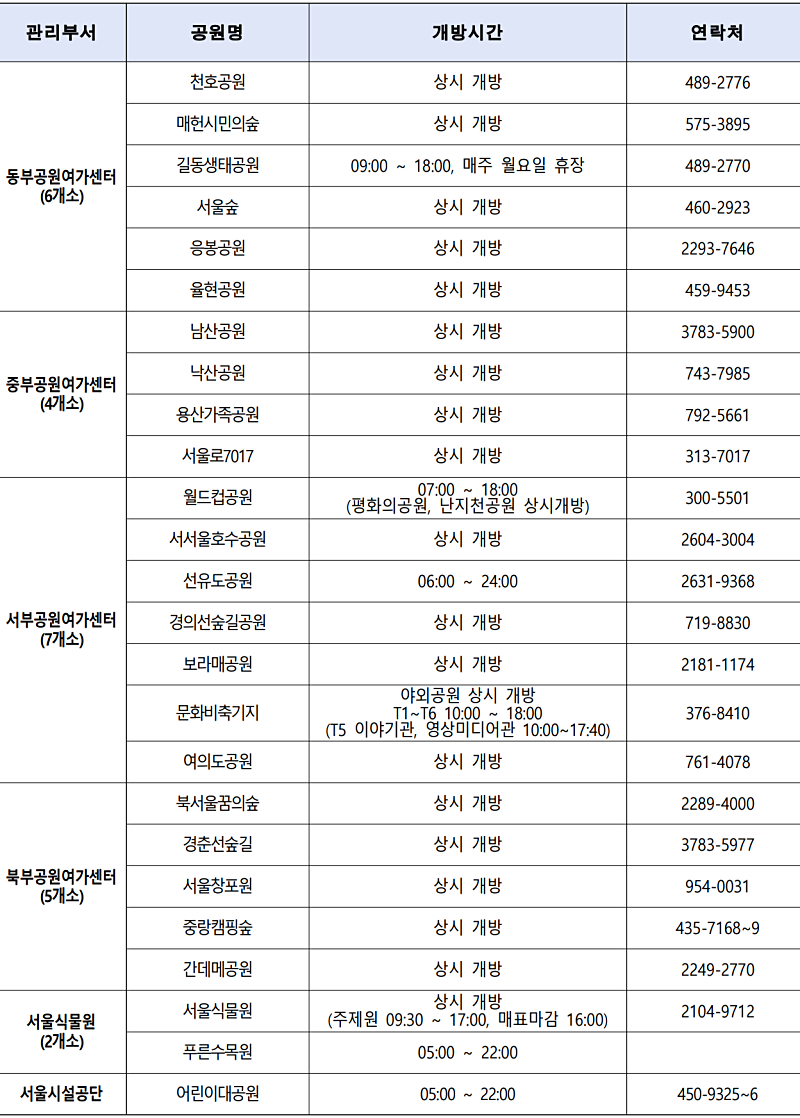 | 관리부서 | 공원명 | 개방시간 | 연락처 |
|---|---|---|---|
| 동부공원여가센터 (6개소) | 천호공원 | 상시 개방 | 489-2776 |
| | 매헌시민의숲 | 상시 개방 | 575-3895 |
| | 길동생태공원 | 09:00 ~ 18:00, 매주 월요일 휴장 | 489-2770 |
| | 서울숲 | 상시 개방 | 460-2923 |
| | 응봉공원 | 상시 개방 | 2293-7646 |
| | 율현공원 | 상시 개방 | 459-9453 |
| 중부공원여가센터 (4개소) | 남산공원 | 상시 개방 | 3783-5900 |
| | 낙산공원 | 상시 개방 | 743-7985 |
| | 용산가족공원 | 상시 개방 | 792-5661 |
| | 서울로7017 | 상시 개방 | 313-7017 |
| 서부공원여가센터 (7개소) | 월드컵공원 | 07:00 ~ 18:00 (평화의공원, 난지천공원 상시개방) | 300-5501 |
| | 서서울호수공원 | 상시 개방 | 2604-3004 |
| | 선유도공원 | 06:00 ~ 24:00 | 2631-9368 |
| | 경의선숲길공원 | 상시 개방 | 719-8830 |
| | 보라매공원 | 상시 개방 | 2181-1174 |
| | 문화비축기지 | 야외공원 상시 개방 T1~T6 10:00 ~ 18:00 (T5 이야기관, 영상미디어관 10:00~17:40) | 376-8410 |
| | 여의도공원 | 상시 개방 | 761-4078 |
| 북부공원여가센터 (5개소) | 북서울꿈의숲 | 상시 개방 | 2289-4000 |
| | 경춘선숲길 | 상시 개방 | 3783-5977 |
| | 서울창포원 | 상시 개방 | 954-0031 |
| | 중랑캠핑숲 | 상시 개방 | 435-7168~9 |
| | 간데메공원 | 상시 개방 | 2249-2770 |
| 서울식물원 (2개소) | 서울식물원 | 상시 개방 (주제원 09:30 ~ 17:00, 매표마감 16:00) | 2104-9712 |
| | 푸른수목원 | 05:00 ~ 22:00 | |
| 서울시설공단 | 어린이대공원 | 05:00 ~ 22:00 | 450-9325~6 |